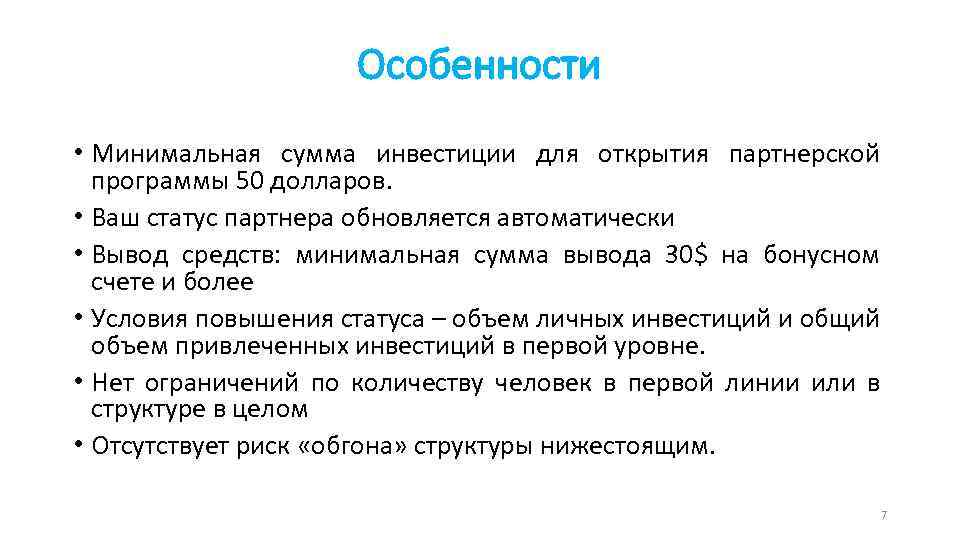 Особенности

• Минимальная сумма инвестиции для открытия партнерской программы 50 долларов.
• Ваш статус партнера обновляется автоматически
• Вывод средств: минимальная сумма вывода 30$ на бонусном счете и более
• Условия повышения статуса – объем личных инвестиций и общий объем привлеченных инвестиций в первой уровне.
• Нет ограничений по количеству человек в первой линии или в структуре в целом
• Отсутствует риск «обгона» структуры нижестоящим.

7